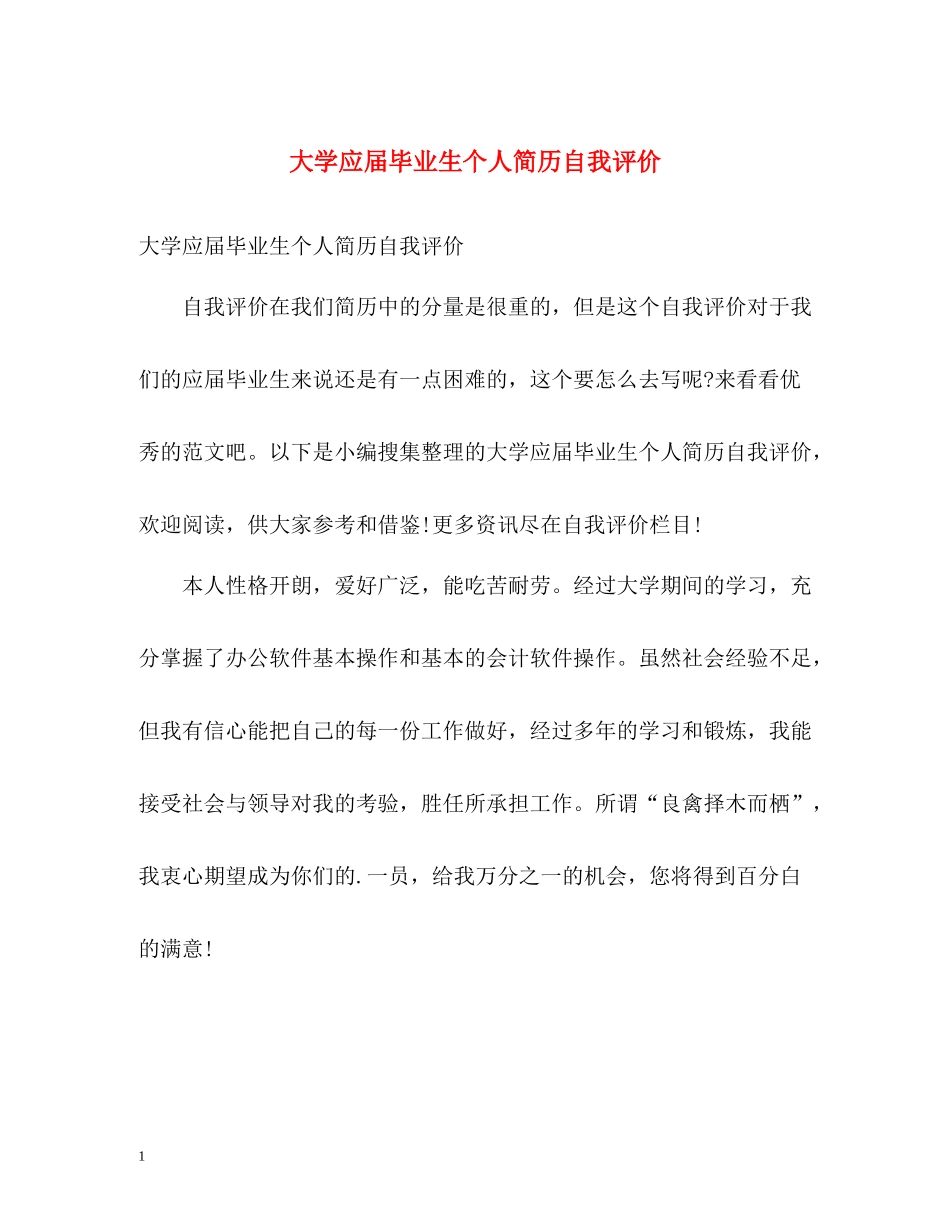 大学应届毕业生个人简历自我评价

大学应届毕业生个人简历自我评价

自我评价在我们简历中的分量是很重的，但是这个自我评价对于我们的应届毕业生来说还是有一点困难的，这个要怎么去写呢?来看看优秀的范文吧。以下是小编搜集整理的大学应届毕业生个人简历自我评价，欢迎阅读，供大家参考和借鉴!更多资讯尽在自我评价栏目!

本人性格开朗，爱好广泛，能吃苦耐劳。经过大学期间的学习，充分掌握了办公软件基本操作和基本的会计软件操作。虽然社会经验不足，但我有信心能把自己的每一份工作做好，经过多年的学习和锻炼，我能接受社会与领导对我的考验，胜任所承担工作。所谓“良禽择木而栖”，我衷心期望成为你们的.一员，给我万分之一的机会，您将得到百分白的满意!

1